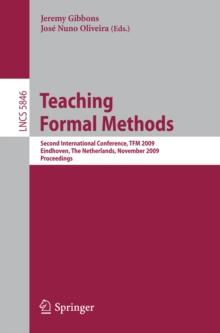 Jeremy Gibbons
José Nuno Oliveira (Eds.)

LNCS 5846

Teaching Formal Methods

Second International Conference, TFM 2009
Eindhoven, The Netherlands, November 2009
Proceedings

Springer